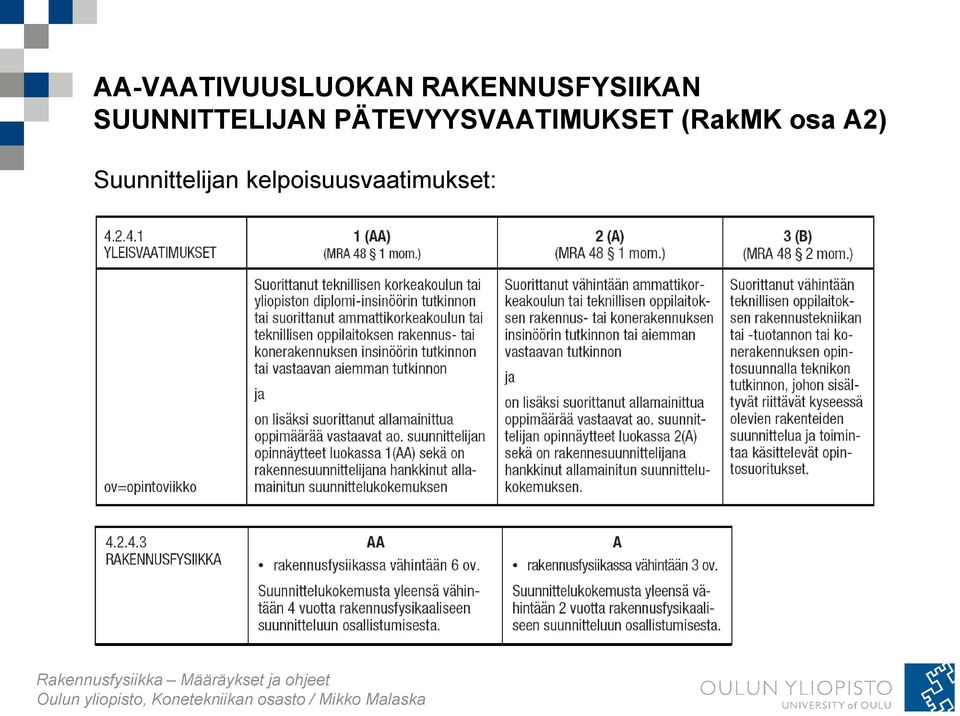 AA-VAATIVUUSLUOKAN RAKENNUSFYSIIKAN SUUNNITTELIJAN PÄTEVYYSVAATIMUKSET (RakMK osa A2)

Suunnittelijan kelpoisuusvaatimukset:

| 4.2.4.1 YLEISVAATIMUKSET | 1 (AA) (MRA 48 § 1 mom.) | 2 (A) (MRA 48 § 1 mom.) | 3 (B) (MRA 48 § 2 mom.) |
|---|---|---|---|
| ov=opintoviikko | Suorittanut teknillisen korkeakoulun tai yliopiston diplomi-insinöörin tutkinnon tai suorittanut ammattikorkeakoulun tai teknillisen oppilaitoksen rakennus- tai konerakennuksen insinöörin tutkinnon tai vastaavan aiemman tutkinnon ja on lisäksi suorittanut allamainittua oppimäärää vastaavat ao. suunnittelijan opinnäytteet luokassa 1(AA) sekä on rakennesuunnittelijana hankkinut allamainitun suunnittelukokemuksen | Suorittanut vähintään ammattikorkeakoulun tai teknillisen oppilaitoksen rakennus- tai konerakennuksen insinöörin tutkinnon tai aiemman vastaavan tutkinnon ja on lisäksi suorittanut allamainittua oppimäärää vastaavat ao. suunnittelijan opinnäytteet luokassa 2(A) sekä on rakennesuunnittelijana hankkinut allamainitun suunnittelukokemuksen. | Suorittanut vähintään teknillisen oppilaitoksen rakennustekniikan tai -tuotannon tai konerakennuksen opintosuunnalla teknikon tutkinnon, johon sisältyvät riittävät kyseessä olevien rakenteiden suunnittelua ja toimintaa käsittelevät opintosuoritukset. |

| 4.2.4.3 RAKENNUSFYSIIKKA | AA | A |
|---|---|---|
| | • rakennusfysiikassa vähintään 6 ov. Suunnittelukokemusta yleensä vähintään 4 vuotta rakennusfysikaaliseen suunnitteluun osallistumisesta. | • rakennusfysiikassa vähintään 3 ov. Suunnittelukokemusta yleensä vähintään 2 vuotta rakennusfysikaaliseen suunnitteluun osallistumisesta. |

Rakennusfysiikka – Määräykset ja ohjeet
Oulun yliopisto, Konetekniikan osasto / Mikko Malaska

OULUN YLIOPISTO
UNIVERSITY of OULU